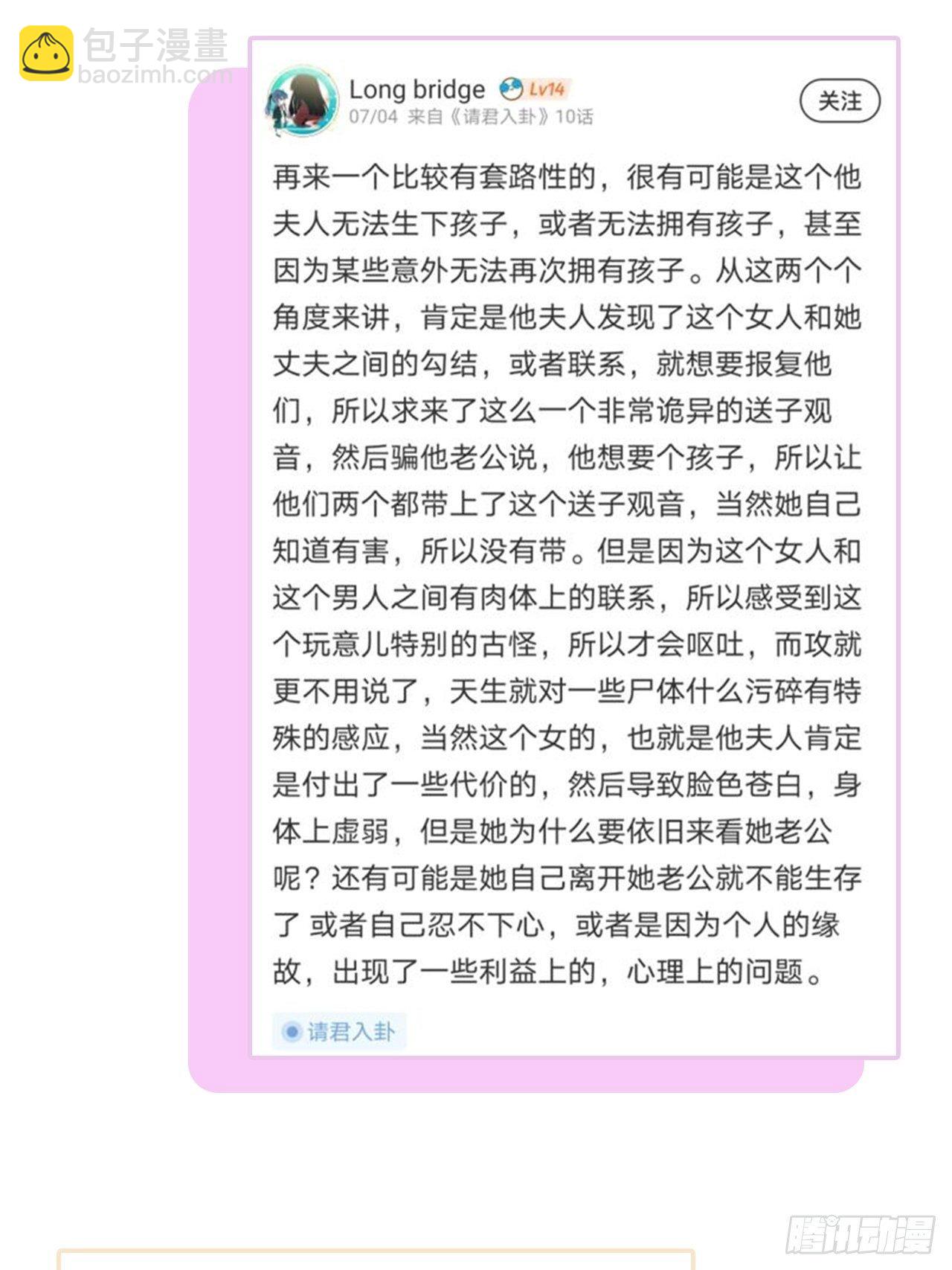 包子漫畫
baozimh.com

Long bridge Lv14
07/04 来自《请君入卦》10话
关注

再来一个比较有套路性的，很有可能是这个他夫人无法生下孩子，或者无法拥有孩子，甚至因为某些意外无法再次拥有孩子。从这两个个角度来讲，肯定是他夫人发现了这个女人和她丈夫之间的勾结，或者联系，就想要报复他们，所以求来了这么一个非常诡异的送子观音，然后骗他老公说，他想要个孩子，所以让他们两个都带上了这个送子观音，当然她自己知道有害，所以没有带。但是因为这个女人和这个男人之间有肉体上的联系，所以感受到这个玩意儿特别的古怪，所以才会呕吐，而攻就更不用说了，天生就对一些尸体什么污碎有特殊的感应，当然这个女的，也就是他夫人肯定是付出了一些代价的，然后导致脸色苍白，身体上虚弱，但是她为什么要依旧来看她老公呢？还有可能是她自己离开她老公就不能生存了 或者自己忍不下心，或者是因为个人的缘故，出现了一些利益上的，心理上的问题。

请君入卦

腾讯动漫